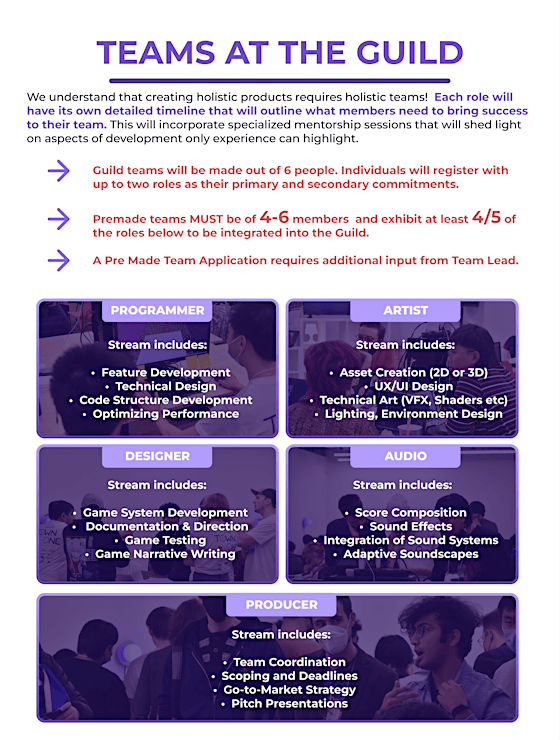 TEAMS AT THE GUILD

We understand that creating holistic products requires holistic teams! Each role will have its own detailed timeline that will outline what members need to bring success to their team. This will incorporate specialized mentorship sessions that will shed light on aspects of development only experience can highlight.

Guild teams will be made out of 6 people. Individuals will register with up to two roles as their primary and secondary commitments.

Premade teams MUST be of 4-6 members and exhibit at least 4/5 of the roles below to be integrated into the Guild.

A Pre Made Team Application requires additional input from Team Lead.

PROGRAMMER

Stream includes:

• Feature Development
• Technical Design
• Code Structure Development
• Optimizing Performance

ARTIST

Stream includes:

• Asset Creation (2D or 3D)
• UX/UI Design
• Technical Art (VFX, Shaders etc)
• Lighting, Environment Design

DESIGNER

Stream includes:

• Game System Development
• Documentation & Direction
• Game Testing
• Game Narrative Writing

AUDIO

Stream includes:

• Score Composition
• Sound Effects
• Integration of Sound Systems
• Adaptive Soundscapes

PRODUCER

Stream includes:

• Team Coordination
• Scoping and Deadlines
• Go-to-Market Strategy
• Pitch Presentations